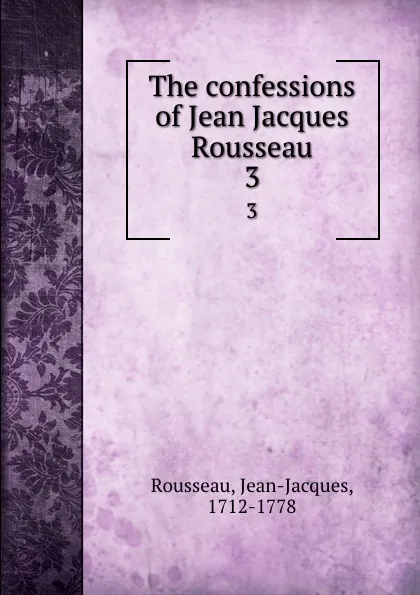 The confessions of Jean Jacques Rousseau
3

3

Rousseau, Jean-Jacques,
1712-1778